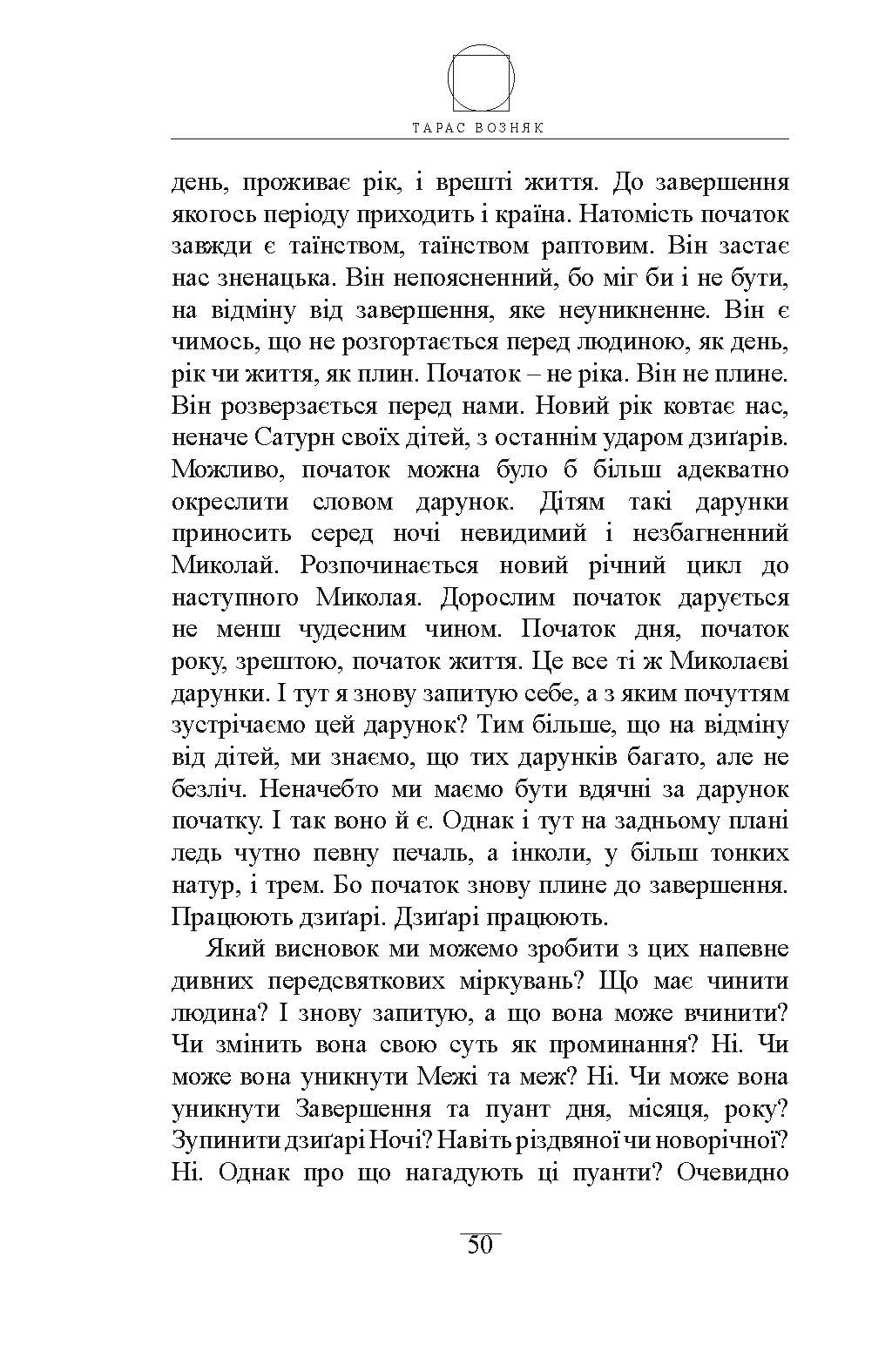 ТАРАС ВОЗНЯК

день, проживає рік, і врешті життя. До завершення якогось періоду приходить і країна. Натомість початок завжди є таїнством, таїнством раптовим. Він застає нас зненацька. Він непоясненний, бо міг би і не бути, на відміну від завершення, яке неуникненне. Він є чимось, що не розгортається перед людиною, як день, рік чи життя, як плин. Початок – не ріка. Він не плине. Він розверзається перед нами. Новий рік ковтає нас, неначе Сатурн своїх дітей, з останнім ударом дзиґарів. Можливо, початок можна було б більш адекватно окреслити словом дарунок. Дітям такі дарунки приносить серед ночі невидимий і незбагненний Миколай. Розпочинається новий річний цикл до наступного Миколая. Дорослим початок дарується не менш чудесним чином. Початок дня, початок року, зрештою, початок життя. Це все ті ж Миколаєві дарунки. І тут я знову запитую себе, а з яким почуттям зустрічаємо цей дарунок? Тим більше, що на відміну від дітей, ми знаємо, що тих дарунків багато, але не безліч. Неначебто ми маємо бути вдячні за дарунок початку. І так воно й є. Однак і тут на задньому плані ледь чутно певну печаль, а інколи, у більш тонких натур, і трем. Бо початок знову плине до завершення. Працюють дзиґарі. Дзиґарі працюють.

Який висновок ми можемо зробити з цих напевне дивних передсвяткових міркувань? Що має чинити людина? І знову запитую, а що вона може вчинити? Чи змінить вона свою суть як проминання? Ні. Чи може вона уникнути Межі та меж? Ні. Чи може вона уникнути Завершення та пуант дня, місяця, року? Зупинити дзиґарі Ночі? Навіть різдвяної чи новорічної? Ні. Однак про що нагадують ці пуанти? Очевидно

50